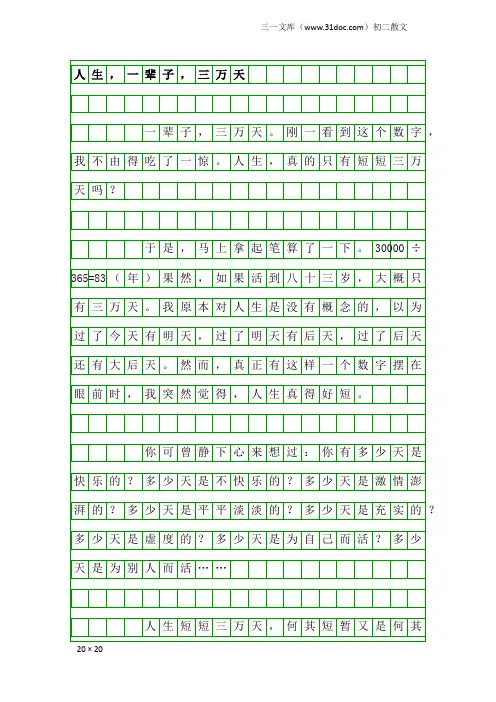 三一文库（www.31doc.com）初二散文

人生，一辈子，三万天

一辈子，三万天。刚一看到这个数字，我不由得吃了一惊。人生，真的只有短短三万天吗？

于是，马上拿起笔算了一下。30000÷365=83（年）果然，如果活到八十三岁，大概只有三万天。我原本对人生是没有概念的，以为过了今天有明天，过了明天有后天，过了后天还有大后天。然而，真正有这样一个数字摆在眼前时，我突然觉得，人生真得好短。

你可曾静下心来想过：你有多少天是快乐的？多少天是不快乐的？多少天是激情澎湃的？多少天是平平淡淡的？多少天是充实的？多少天是虚度的？多少天是为自己而活？多少天是为别人而活……

人生短短三万天，何其短暂又是何其

20×20